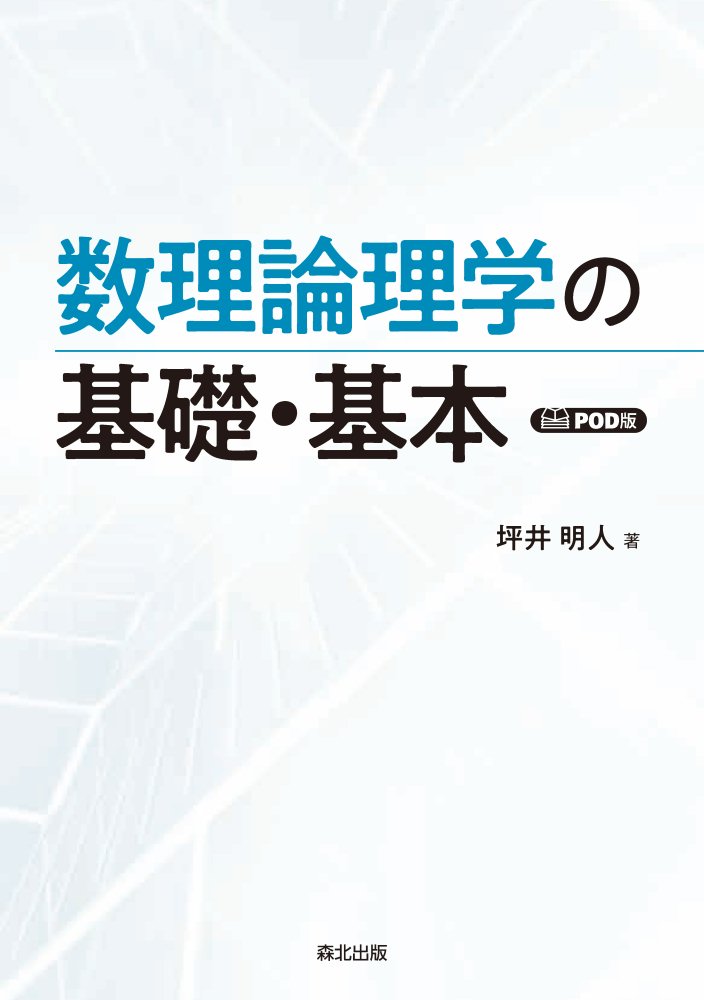 数理論理学の
基礎・基本

POD版

坪井 明人 著

森北出版